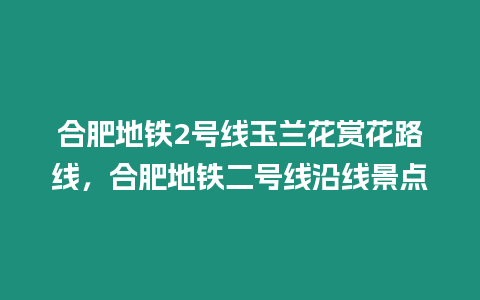 合肥地铁2号线玉兰花赏花路线，合肥地铁二号线沿线景点